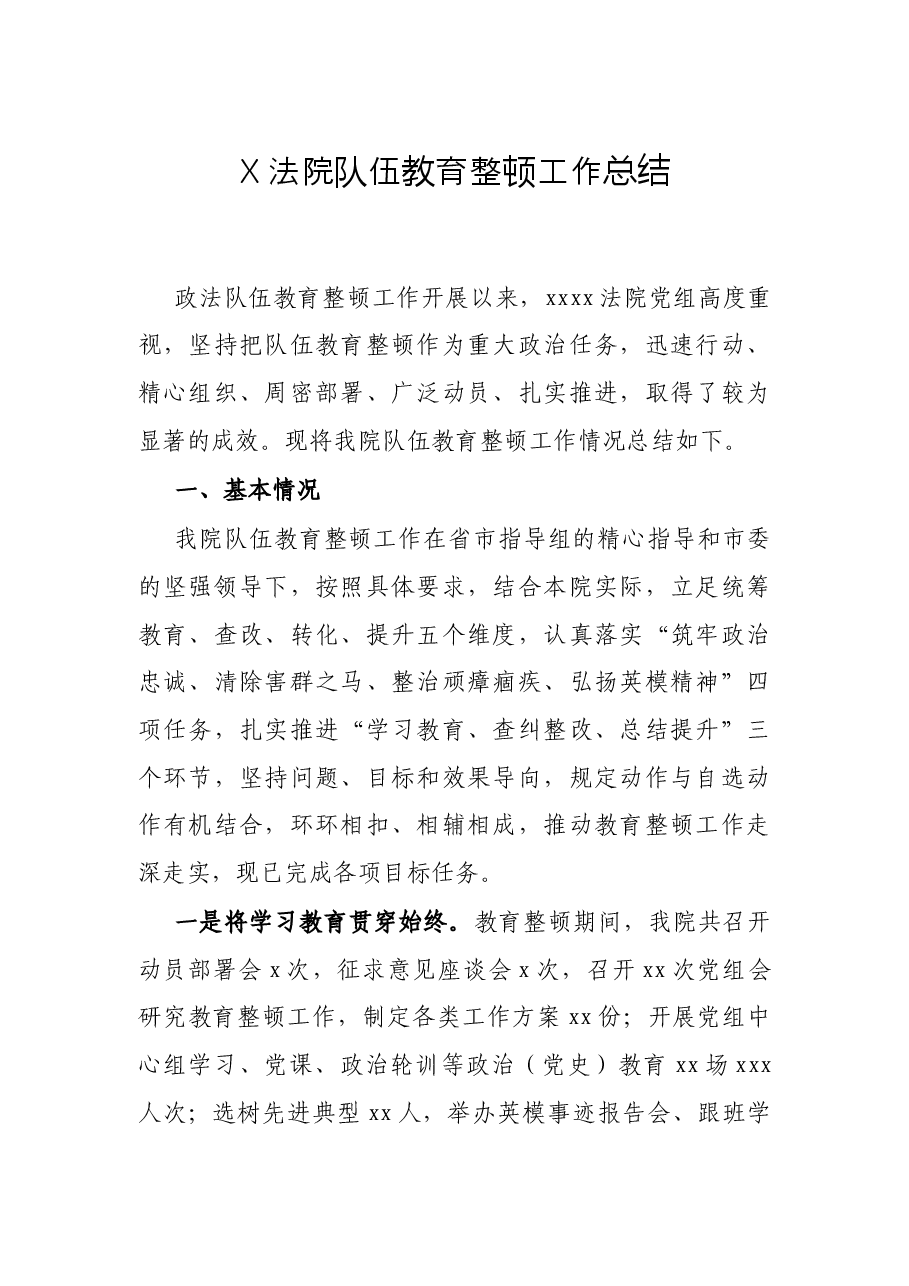 X法院队伍教育整顿工作总结

政法队伍教育整顿工作开展以来，xxxx法院党组高度重视，坚持把队伍教育整顿作为重大政治任务，迅速行动、精心组织、周密部署、广泛动员、扎实推进，取得了较为显著的成效。现将我院队伍教育整顿工作情况总结如下。

一、基本情况

我院队伍教育整顿工作在省市指导组的精心指导和市委的坚强领导下，按照具体要求，结合本院实际，立足统筹教育、查改、转化、提升五个维度，认真落实“筑牢政治忠诚、清除害群之马、整治顽瘴痼疾、弘扬英模精神”四项任务，扎实推进“学习教育、查纠整改、总结提升”三个环节，坚持问题、目标和效果导向，规定动作与自选动作有机结合，环环相扣、相辅相成，推动教育整顿工作走深走实，现已完成各项目标任务。

一是将学习教育贯穿始终。教育整顿期间，我院共召开动员部署会x次，征求意见座谈会x次，召开xx次党组会研究教育整顿工作，制定各类工作方案xx份；开展党组中心组学习、党课、政治轮训等政治（党史）教育xx场xxx人次；选树先进典型xx人，举办英模事迹报告会、跟班学